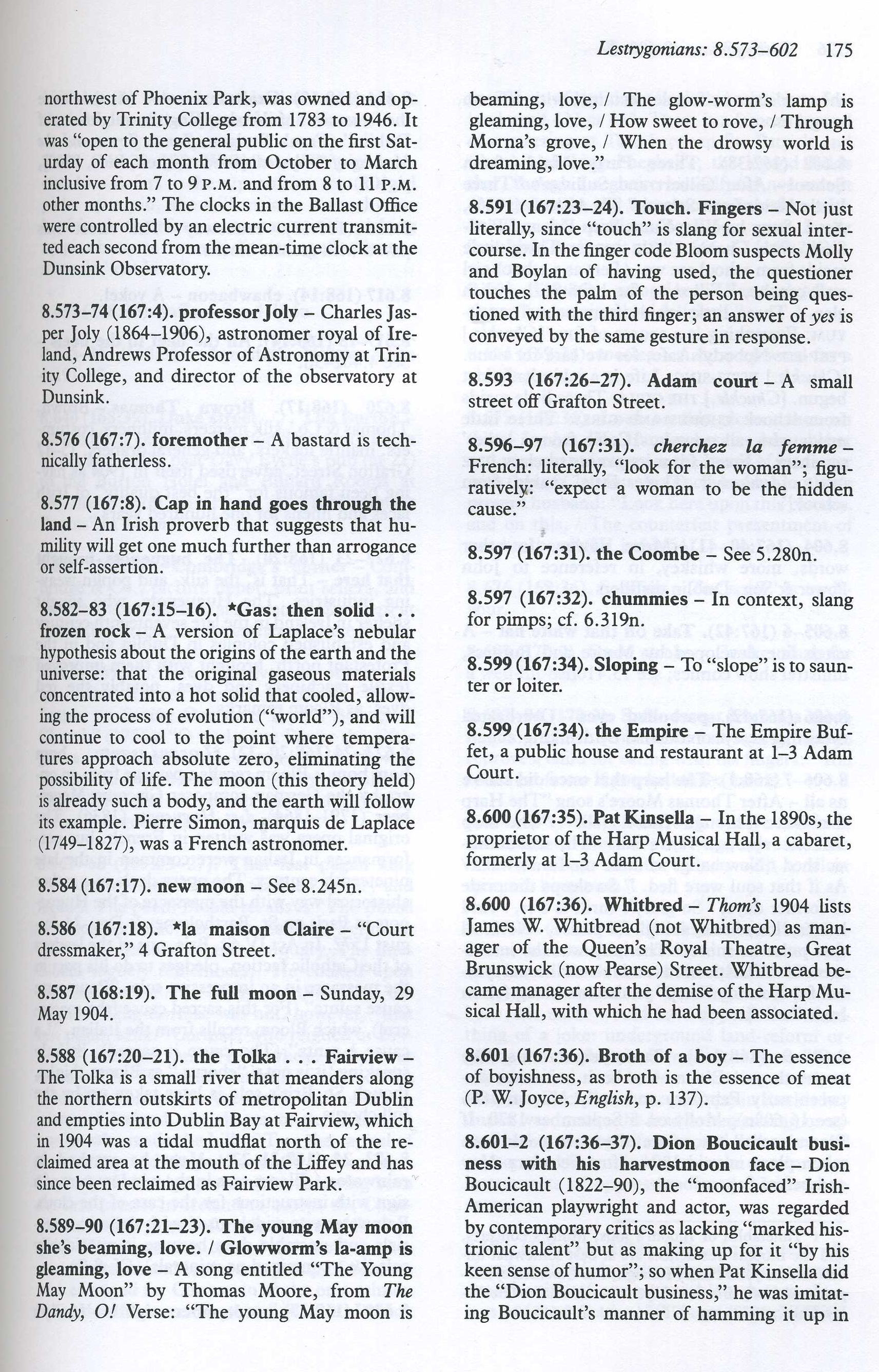 Lestrygonians: 8.573–602 175

northwest of Phoenix Park, was owned and operated by Trinity College from 1783 to 1946. It was "open to the general public on the first Saturday of each month from October to March inclusive from 7 to 9 P.M. and from 8 to 11 P.M. other months." The clocks in the Ballast Office were controlled by an electric current transmitted each second from the mean-time clock at the Dunsink Observatory.

8.573–74 (167:4). professor Joly – Charles Jasper Joly (1864–1906), astronomer royal of Ireland, Andrews Professor of Astronomy at Trinity College, and director of the observatory at Dunsink.

8.576 (167:7). foremother – A bastard is technically fatherless.

8.577 (167:8). Cap in hand goes through the land – An Irish proverb that suggests that humility will get one much further than arrogance or self-assertion.

8.582–83 (167:15–16). *Gas: then solid . . . frozen rock – A version of Laplace's nebular hypothesis about the origins of the earth and the universe: that the original gaseous materials concentrated into a hot solid that cooled, allowing the process of evolution ("world"), and will continue to cool to the point where temperatures approach absolute zero, eliminating the possibility of life. The moon (this theory held) is already such a body, and the earth will follow its example. Pierre Simon, marquis de Laplace (1749–1827), was a French astronomer.

8.584 (167:17). new moon – See 8.245n.

8.586 (167:18). *la maison Claire – "Court dressmaker," 4 Grafton Street.

8.587 (168:19). The full moon – Sunday, 29 May 1904.

8.588 (167:20–21). the Tolka . . . Fairview – The Tolka is a small river that meanders along the northern outskirts of metropolitan Dublin and empties into Dublin Bay at Fairview, which in 1904 was a tidal mudflat north of the reclaimed area at the mouth of the Liffey and has since been reclaimed as Fairview Park.

8.589–90 (167:21–23). The young May moon she's beaming, love. / Glowworm's la-amp is gleaming, love – A song entitled "The Young May Moon" by Thomas Moore, from The Dandy, O! Verse: "The young May moon is beaming, love, / The glow-worm's lamp is gleaming, love, / How sweet to rove, / Through Morna's grove, / When the drowsy world is dreaming, love."

8.591 (167:23–24). Touch. Fingers – Not just literally, since "touch" is slang for sexual intercourse. In the finger code Bloom suspects Molly and Boylan of having used, the questioner touches the palm of the person being questioned with the third finger; an answer of yes is conveyed by the same gesture in response.

8.593 (167:26–27). Adam court – A small street off Grafton Street.

8.596–97 (167:31). cherchez la femme – French: literally, "look for the woman"; figuratively: "expect a woman to be the hidden cause."

8.597 (167:31). the Coombe – See 5.280n.

8.597 (167:32). chummies – In context, slang for pimps; cf. 6.319n.

8.599 (167:34). Sloping – To "slope" is to saunter or loiter.

8.599 (167:34). the Empire – The Empire Buffet, a public house and restaurant at 1–3 Adam Court.

8.600 (167:35). Pat Kinsella – In the 1890s, the proprietor of the Harp Musical Hall, a cabaret, formerly at 1–3 Adam Court.

8.600 (167:36). Whitbred – Thom's 1904 lists James W. Whitbread (not Whitbred) as manager of the Queen's Royal Theatre, Great Brunswick (now Pearse) Street. Whitbread became manager after the demise of the Harp Musical Hall, with which he had been associated.

8.601 (167:36). Broth of a boy – The essence of boyishness, as broth is the essence of meat (P. W. Joyce, English, p. 137).

8.601–2 (167:36–37). Dion Boucicault business with his harvestmoon face – Dion Boucicault (1822–90), the "moonfaced" Irish-American playwright and actor, was regarded by contemporary critics as lacking "marked histrionic talent" but as making up for it "by his keen sense of humor"; so when Pat Kinsella did the "Dion Boucicault business," he was imitating Boucicault's manner of hamming it up in